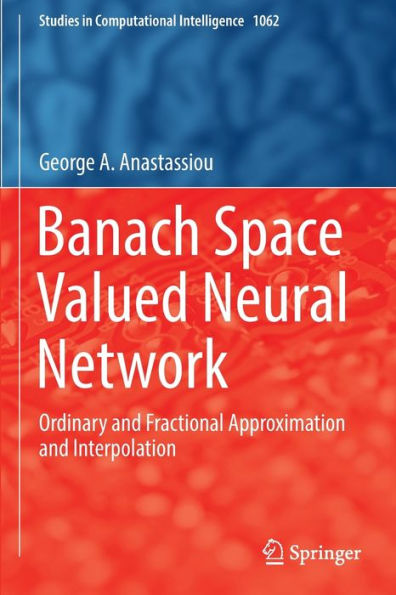 Studies in Computational Intelligence 1062

George A. Anastassiou

Banach Space Valued Neural Network

Ordinary and Fractional Approximation and Interpolation

Springer